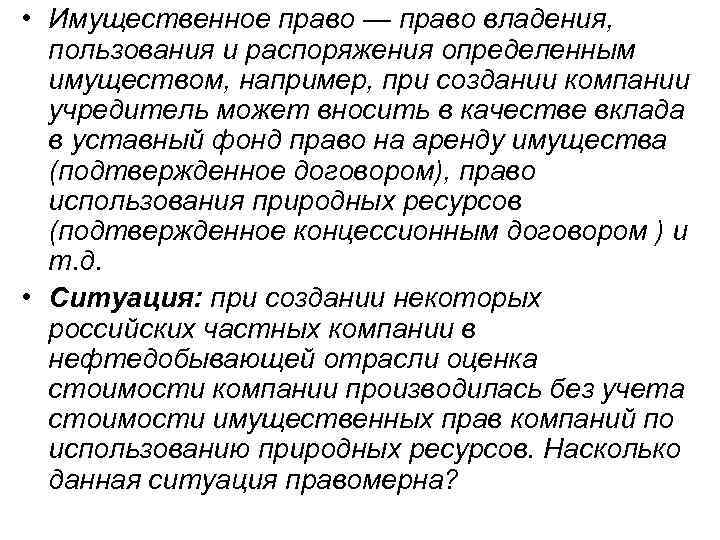 • Имущественное право — право владения, пользования и распоряжения определенным имуществом, например, при создании компании учредитель может вносить в качестве вклада в уставный фонд право на аренду имущества (подтвержденное договором), право использования природных ресурсов (подтвержденное концессионным договором ) и т.д.

• Ситуация: при создании некоторых российских частных компании в нефтедобывающей отрасли оценка стоимости компании производилась без учета стоимости имущественных прав компаний по использованию природных ресурсов. Насколько данная ситуация правомерна?